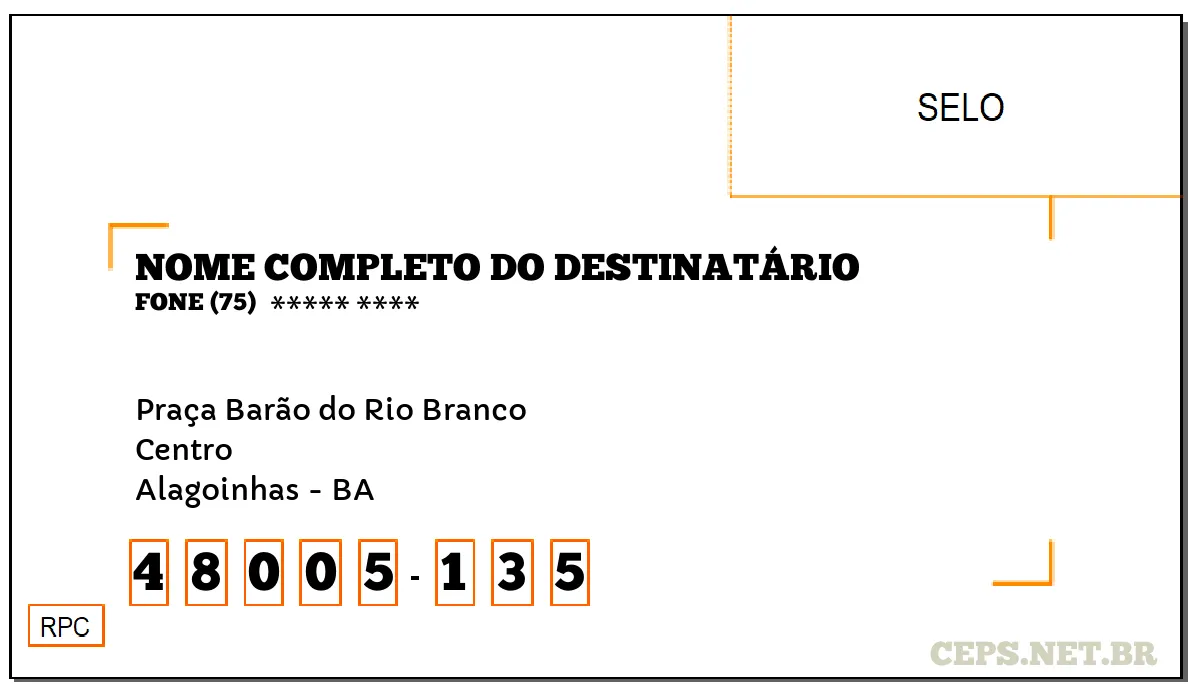 SELO

NOME COMPLETO DO DESTINATÁRIO
FONE (75) ***** ****

Praça Barão do Rio Branco
Centro
Alagoinhas - BA

4 8 0 0 5 - 1 3 5

RPC

CEPS.NET.BR